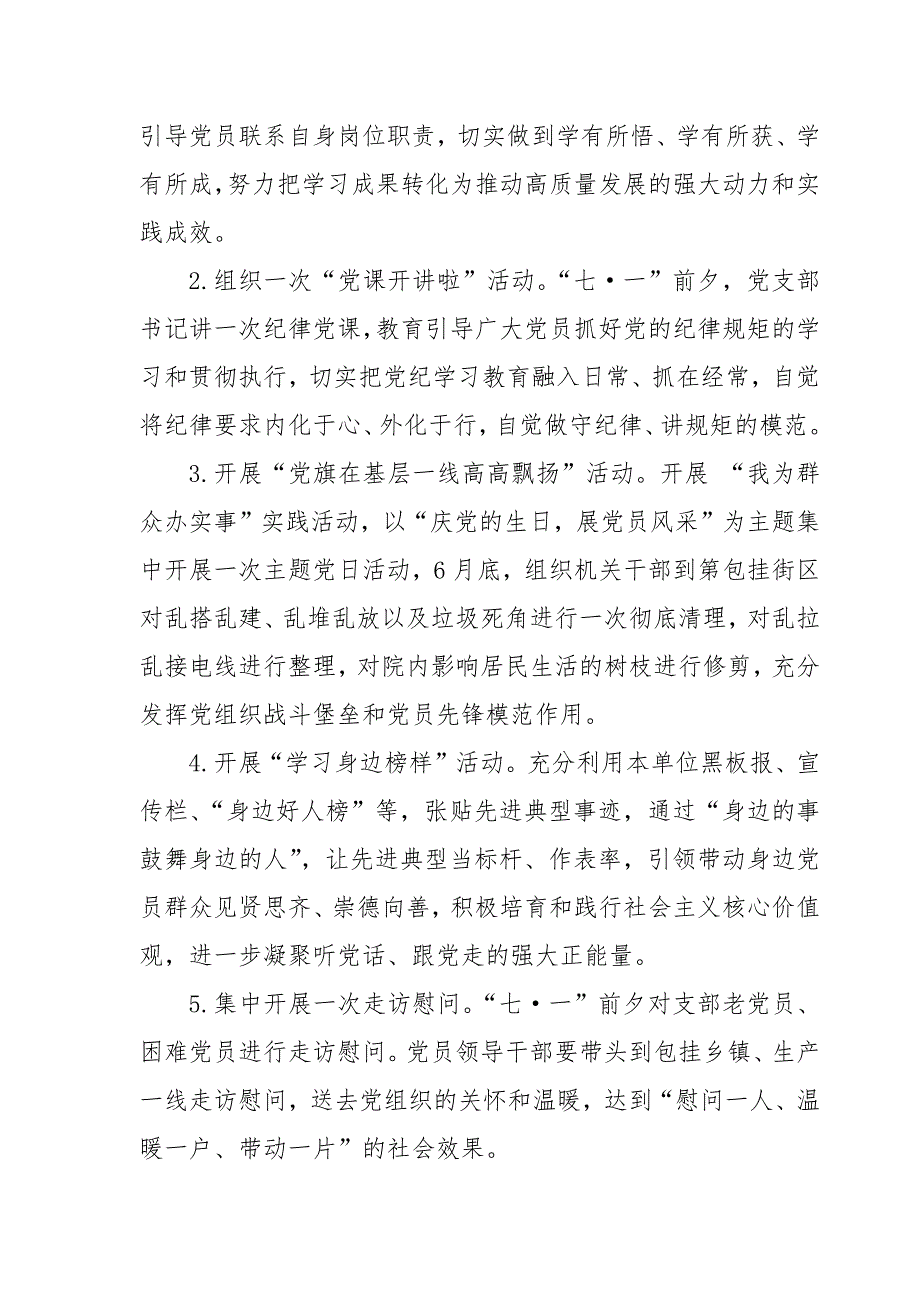 引导党员联系自身岗位职责，切实做到学有所悟、学有所获、学有所成，努力把学习成果转化为推动高质量发展的强大动力和实践成效。

2.组织一次“党课开讲啦”活动。“七·一”前夕，党支部书记讲一次纪律党课，教育引导广大党员抓好党的纪律规矩的学习和贯彻执行，切实把党纪学习教育融入日常、抓在经常，自觉将纪律要求内化于心、外化于行，自觉做守纪律、讲规矩的模范。

3.开展“党旗在基层一线高高飘扬”活动。开展 “我为群众办实事”实践活动，以“庆党的生日，展党员风采”为主题集中开展一次主题党日活动，6月底，组织机关干部到第包挂街区对乱搭乱建、乱堆乱放以及垃圾死角进行一次彻底清理，对乱拉乱接电线进行整理，对院内影响居民生活的树枝进行修剪，充分发挥党组织战斗堡垒和党员先锋模范作用。

4.开展“学习身边榜样”活动。充分利用本单位黑板报、宣传栏、“身边好人榜”等，张贴先进典型事迹，通过“身边的事鼓舞身边的人”，让先进典型当标杆、作表率，引领带动身边党员群众见贤思齐、崇德向善，积极培育和践行社会主义核心价值观，进一步凝聚听党话、跟党走的强大正能量。

5.集中开展一次走访慰问。“七·一”前夕对支部老党员、困难党员进行走访慰问。党员领导干部要带头到包挂乡镇、生产一线走访慰问，送去党组织的关怀和温暖，达到“慰问一人、温暖一户、带动一片”的社会效果。